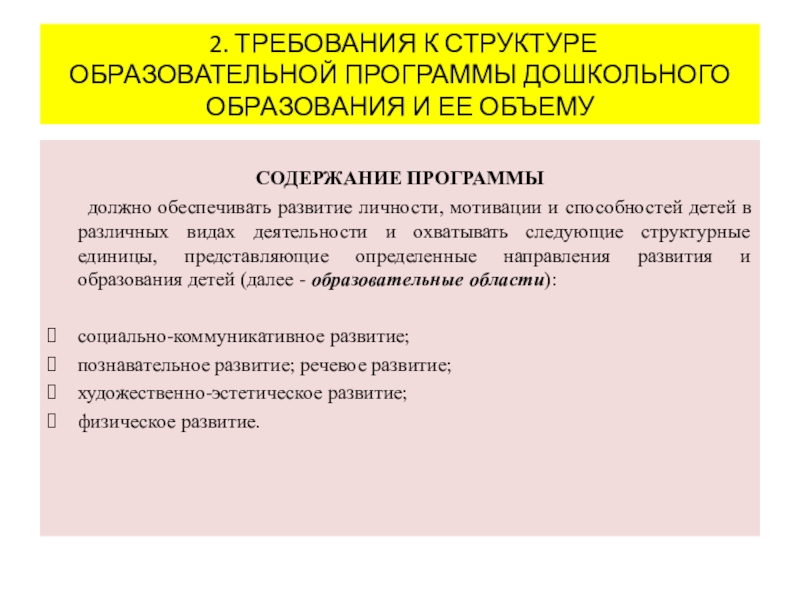 2. ТРЕБОВАНИЯ К СТРУКТУРЕ ОБРАЗОВАТЕЛЬНОЙ ПРОГРАММЫ ДОШКОЛЬНОГО ОБРАЗОВАНИЯ И ЕЕ ОБЪЕМУ

СОДЕРЖАНИЕ ПРОГРАММЫ

должно обеспечивать развитие личности, мотивации и способностей детей в различных видах деятельности и охватывать следующие структурные единицы, представляющие определенные направления развития и образования детей (далее - образовательные области):

социально-коммуникативное развитие;
познавательное развитие; речевое развитие;
художественно-эстетическое развитие;
физическое развитие.